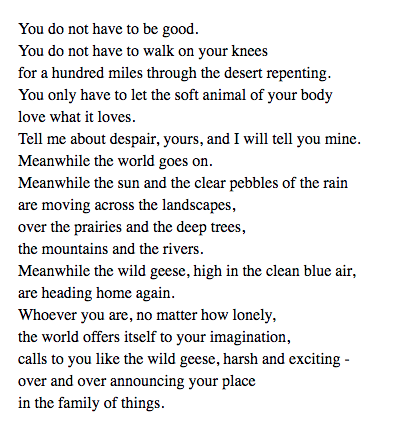 You do not have to be good.
You do not have to walk on your knees
for a hundred miles through the desert repenting.
You only have to let the soft animal of your body
love what it loves.
Tell me about despair, yours, and I will tell you mine.
Meanwhile the world goes on.
Meanwhile the sun and the clear pebbles of the rain
are moving across the landscapes,
over the prairies and the deep trees,
the mountains and the rivers.
Meanwhile the wild geese, high in the clean blue air,
are heading home again.
Whoever you are, no matter how lonely,
the world offers itself to your imagination,
calls to you like the wild geese, harsh and exciting -
over and over announcing your place
in the family of things.